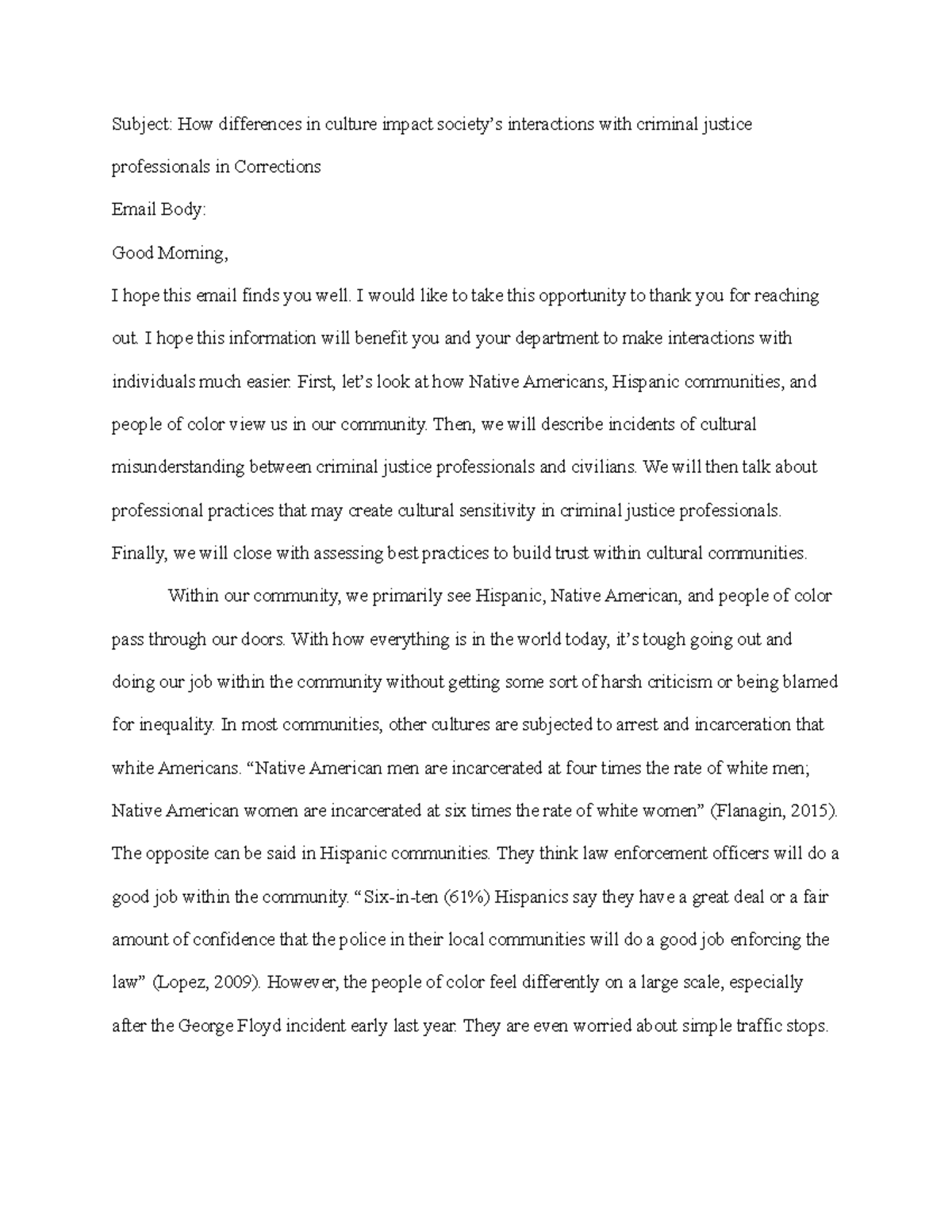 Subject: How differences in culture impact society's interactions with criminal justice professionals in Corrections

Email Body:

Good Morning,

I hope this email finds you well. I would like to take this opportunity to thank you for reaching out. I hope this information will benefit you and your department to make interactions with individuals much easier. First, let's look at how Native Americans, Hispanic communities, and people of color view us in our community. Then, we will describe incidents of cultural misunderstanding between criminal justice professionals and civilians. We will then talk about professional practices that may create cultural sensitivity in criminal justice professionals. Finally, we will close with assessing best practices to build trust within cultural communities.

Within our community, we primarily see Hispanic, Native American, and people of color pass through our doors. With how everything is in the world today, it's tough going out and doing our job within the community without getting some sort of harsh criticism or being blamed for inequality. In most communities, other cultures are subjected to arrest and incarceration that white Americans. "Native American men are incarcerated at four times the rate of white men; Native American women are incarcerated at six times the rate of white women" (Flanagin, 2015). The opposite can be said in Hispanic communities. They think law enforcement officers will do a good job within the community. "Six-in-ten (61%) Hispanics say they have a great deal or a fair amount of confidence that the police in their local communities will do a good job enforcing the law" (Lopez, 2009). However, the people of color feel differently on a large scale, especially after the George Floyd incident early last year. They are even worried about simple traffic stops.